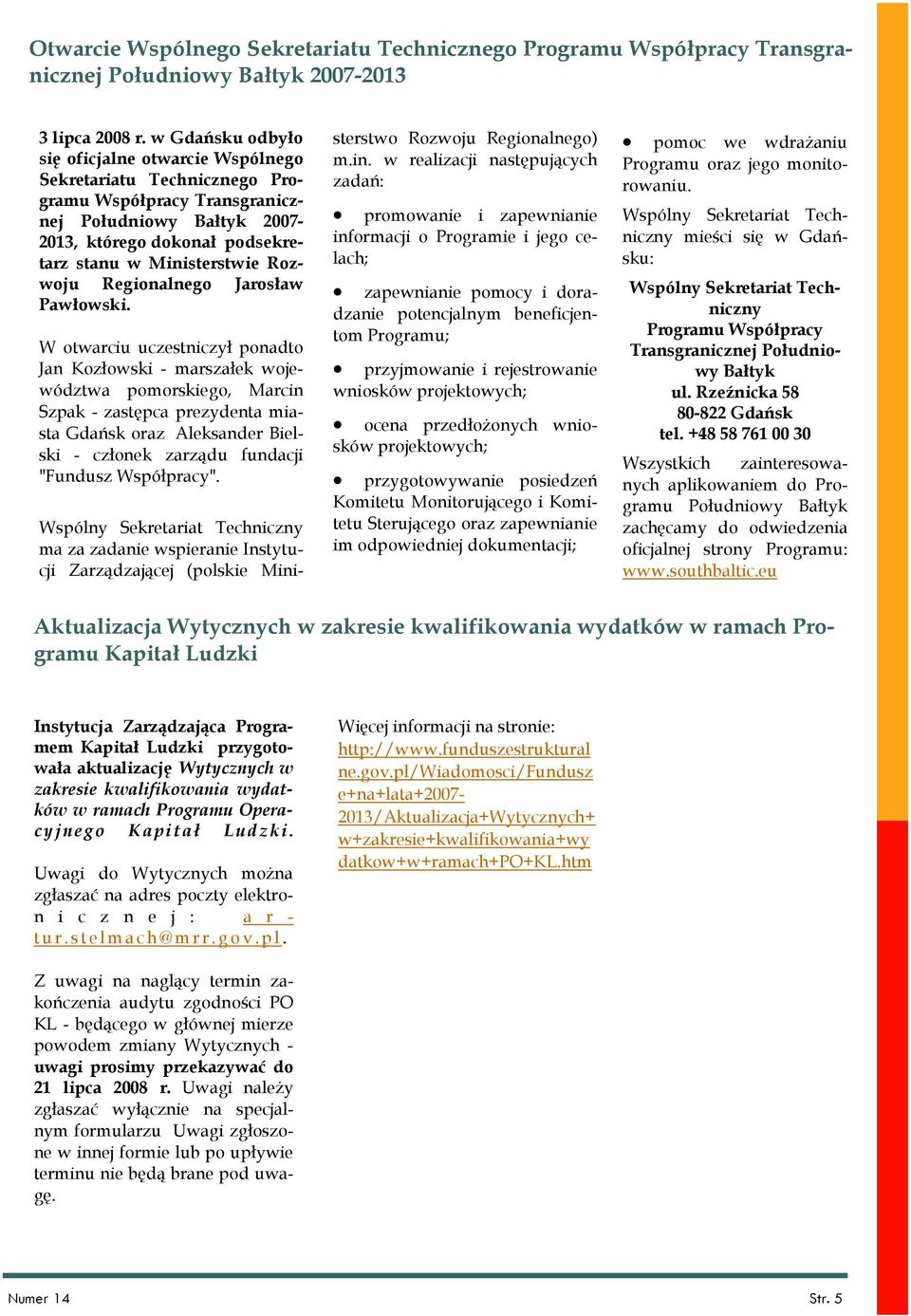 Otwarcie Wspólnego Sekretariatu Technicznego Programu Współpracy Transgranicznej Południowy Bałtyk 2007-2013

3 lipca 2008 r. w Gdańsku odbyło się oficjalne otwarcie Wspólnego Sekretariatu Technicznego Programu Współpracy Transgranicznej Południowy Bałtyk 2007-2013, którego dokonał podsekretarz stanu w Ministerstwie Rozwoju Regionalnego Jarosław Pawłowski.

W otwarciu uczestniczył ponadto Jan Kozłowski - marszałek województwa pomorskiego, Marcin Szpak - zastępca prezydenta miasta Gdańsk oraz Aleksander Bielski - członek zarządu fundacji "Fundusz Współpracy".

Wspólny Sekretariat Techniczny ma za zadanie wspieranie Instytucji Zarządzającej (polskie Ministerstwo Rozwoju Regionalnego) m.in. w realizacji następujących zadań:

• promowanie i zapewnianie informacji o Programie i jego celach;

• zapewnianie pomocy i doradzanie potencjalnym beneficjentom Programu;

• przyjmowanie i rejestrowanie wniosków projektowych;

• ocena przedłożonych wniosków projektowych;

• przygotowywanie posiedzeń Komitetu Monitorującego i Komitetu Sterującego oraz zapewnianie im odpowiedniej dokumentacji;

• pomoc we wdrażaniu Programu oraz jego monitorowaniu.

Wspólny Sekretariat Techniczny mieści się w Gdańsku:

Wspólny Sekretariat Techniczny
Programu Współpracy Transgranicznej Południowy Bałtyk
ul. Rzeźnicka 58
80-822 Gdańsk
tel. +48 58 761 00 30

Wszystkich zainteresowanych aplikowaniem do Programu Południowy Bałtyk zachęcamy do odwiedzenia oficjalnej strony Programu: www.southbaltic.eu

Aktualizacja Wytycznych w zakresie kwalifikowania wydatków w ramach Programu Kapitał Ludzki

Instytucja Zarządzająca Programem Kapitał Ludzki przygotowała aktualizację Wytycznych w zakresie kwalifikowania wydatków w ramach Programu Operacyjnego Kapitał Ludzki.

Uwagi do Wytycznych można zgłaszać na adres poczty elektronicznej: artur.stelmach@mrr.gov.pl.

Z uwagi na naglący termin zakończenia audytu zgodności PO KL - będącego w głównej mierze powodem zmiany Wytycznych - uwagi prosimy przekazywać do 21 lipca 2008 r. Uwagi należy zgłaszać wyłącznie na specjalnym formularzu Uwagi zgłoszone w innej formie lub po upływie terminu nie będą brane pod uwagę.

Więcej informacji na stronie: http://www.funduszestrukturalne.gov.pl/Wiadomosci/Fundusze+na+lata+2007-2013/Aktualizacja+Wytycznych+w+zakresie+kwalifikowania+wydatkow+w+ramach+PO+KL.htm

Numer 14

Str. 5